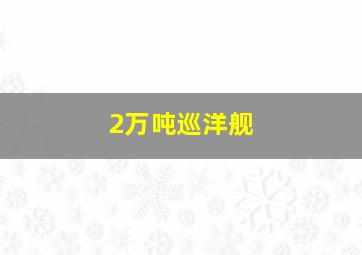 2万吨巡洋舰